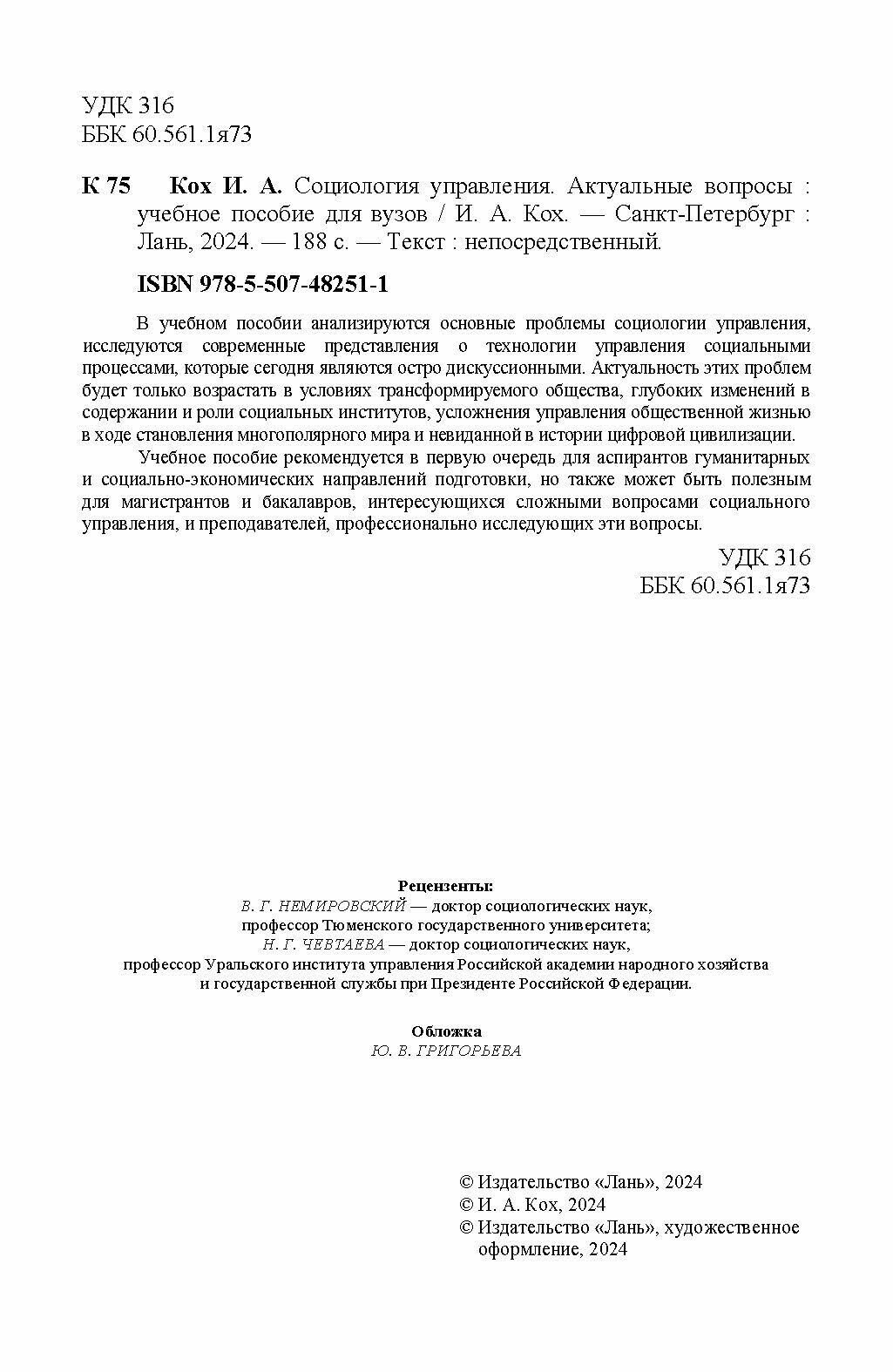 УДК 316
ББК 60.561.1я73

К 75 Кох И. А. Социология управления. Актуальные вопросы : учебное пособие для вузов / И. А. Кох. — Санкт-Петербург : Лань, 2024. — 188 с. — Текст : непосредственный.

ISBN 978-5-507-48251-1

В учебном пособии анализируются основные проблемы социологии управления, исследуются современные представления о технологии управления социальными процессами, которые сегодня являются остро дискуссионными. Актуальность этих проблем будет только возрастать в условиях трансформируемого общества, глубоких изменений в содержании и роли социальных институтов, усложнения управления общественной жизнью в ходе становления многополярного мира и невиданной в истории цифровой цивилизации.

Учебное пособие рекомендуется в первую очередь для аспирантов гуманитарных и социально-экономических направлений подготовки, но также может быть полезным для магистрантов и бакалавров, интересующихся сложными вопросами социального управления, и преподавателей, профессионально исследующих эти вопросы.

УДК 316
ББК 60.561.1я73

Рецензенты:
В. Г. НЕМИРОВСКИЙ — доктор социологических наук, профессор Тюменского государственного университета;
Н. Г. ЧЕВТАЕВА — доктор социологических наук, профессор Уральского института управления Российской академии народного хозяйства и государственной службы при Президенте Российской Федерации.

Обложка
Ю. В. ГРИГОРЬЕВА

© Издательство «Лань», 2024
© И. А. Кох, 2024
© Издательство «Лань», художественное оформление, 2024